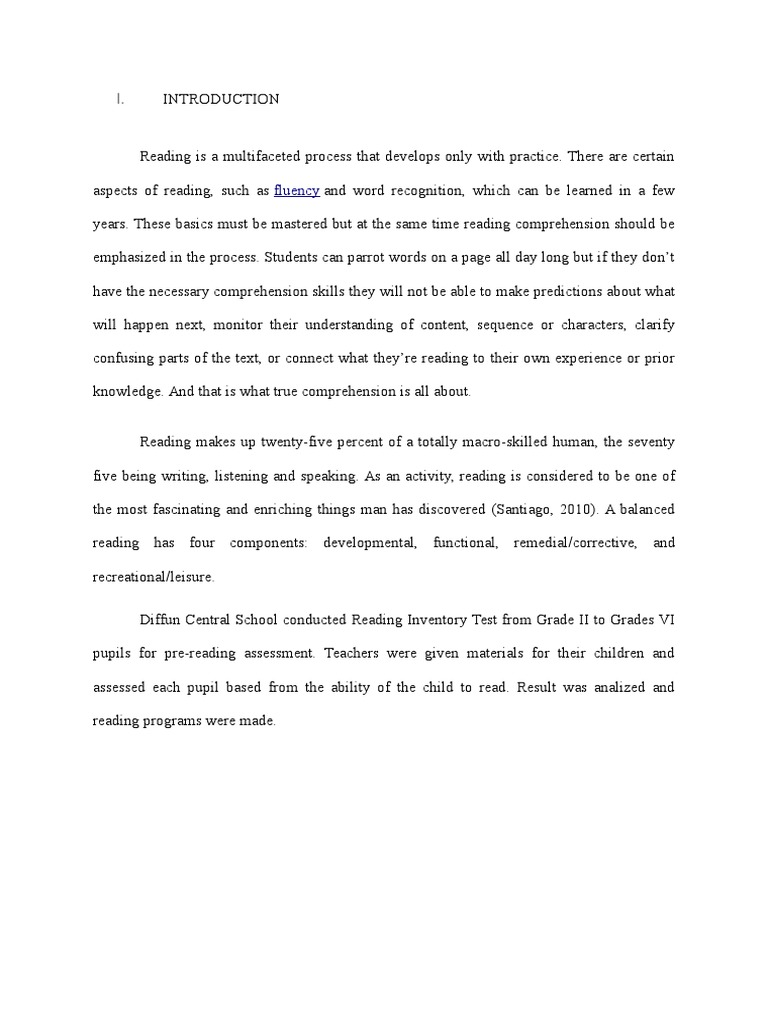 I. INTRODUCTION

Reading is a multifaceted process that develops only with practice. There are certain aspects of reading, such as fluency and word recognition, which can be learned in a few years. These basics must be mastered but at the same time reading comprehension should be emphasized in the process. Students can parrot words on a page all day long but if they don't have the necessary comprehension skills they will not be able to make predictions about what will happen next, monitor their understanding of content, sequence or characters, clarify confusing parts of the text, or connect what they're reading to their own experience or prior knowledge. And that is what true comprehension is all about.

Reading makes up twenty-five percent of a totally macro-skilled human, the seventy five being writing, listening and speaking. As an activity, reading is considered to be one of the most fascinating and enriching things man has discovered (Santiago, 2010). A balanced reading has four components: developmental, functional, remedial/corrective, and recreational/leisure.

Diffun Central School conducted Reading Inventory Test from Grade II to Grades VI pupils for pre-reading assessment. Teachers were given materials for their children and assessed each pupil based from the ability of the child to read. Result was analized and reading programs were made.